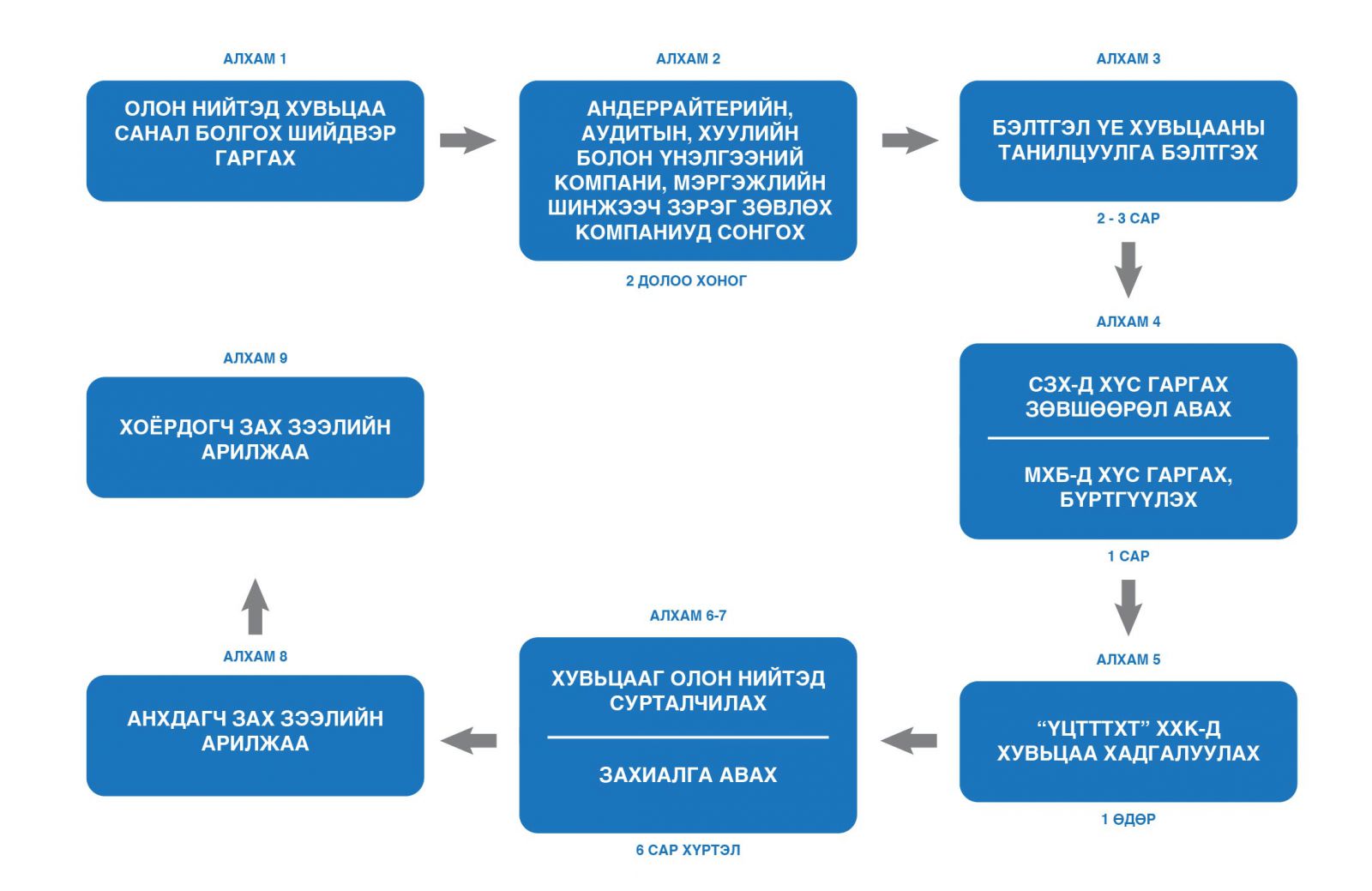 АЛХАМ 1

ОЛОН НИЙТЭД ХУВЬЦАА САНАЛ БОЛГОХ ШИЙДВЭР ГАРГАХ

АЛХАМ 2

АНДЕРРАЙТЕРИЙН, АУДИТЫН, ХУУЛИЙН БОЛОН ҮНЭЛГЭЭНИЙ КОМПАНИ, МЭРГЭЖЛИЙН ШИНЖЭЭЧ ЗЭРЭГ ЗӨВЛӨХ КОМПАНИУД СОНГОХ

2 ДОЛОО ХОНОГ

АЛХАМ 3

БЭЛТГЭЛ ҮЕ ХУВЬЦААНЫ ТАНИЛЦУУЛГА БЭЛТГЭХ

2 - 3 САР

АЛХАМ 4

СЗХ-Д ХҮС ГАРГАХ ЗӨВШӨӨРӨЛ АВАХ

МХБ-Д ХҮС ГАРГАХ, БҮРТГҮҮЛЭХ

1 САР

АЛХАМ 5

“ҮЦТТТХТ” ХХК-Д ХУВЬЦАА ХАДГАЛУУЛАХ

1 ӨДӨР

АЛХАМ 6-7

ХУВЬЦААГ ОЛОН НИЙТЭД СУРТАЛЧИЛАХ

ЗАХИАЛГА АВАХ

6 САР ХҮРТЭЛ

АЛХАМ 8

АНХДАГЧ ЗАХ ЗЭЭЛИЙН АРИЛЖАА

АЛХАМ 9

ХОЁРДОГЧ ЗАХ ЗЭЭЛИЙН АРИЛЖАА